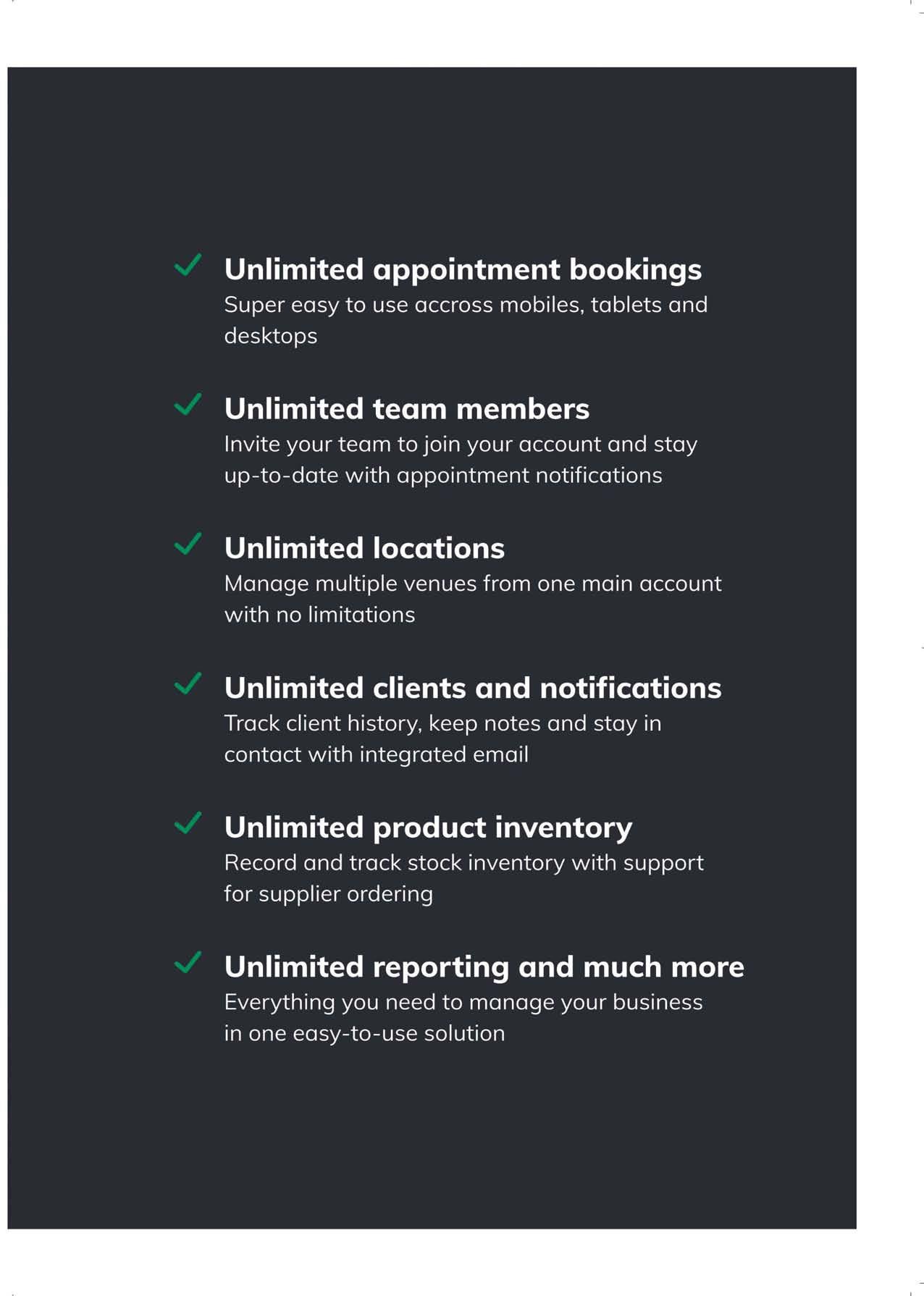 ✓ Unlimited appointment bookings
Super easy to use accross mobiles, tablets and desktops

✓ Unlimited team members
Invite your team to join your account and stay up-to-date with appointment notifications

✓ Unlimited locations
Manage multiple venues from one main account with no limitations

✓ Unlimited clients and notifications
Track client history, keep notes and stay in contact with integrated email

✓ Unlimited product inventory
Record and track stock inventory with support for supplier ordering

✓ Unlimited reporting and much more
Everything you need to manage your business in one easy-to-use solution